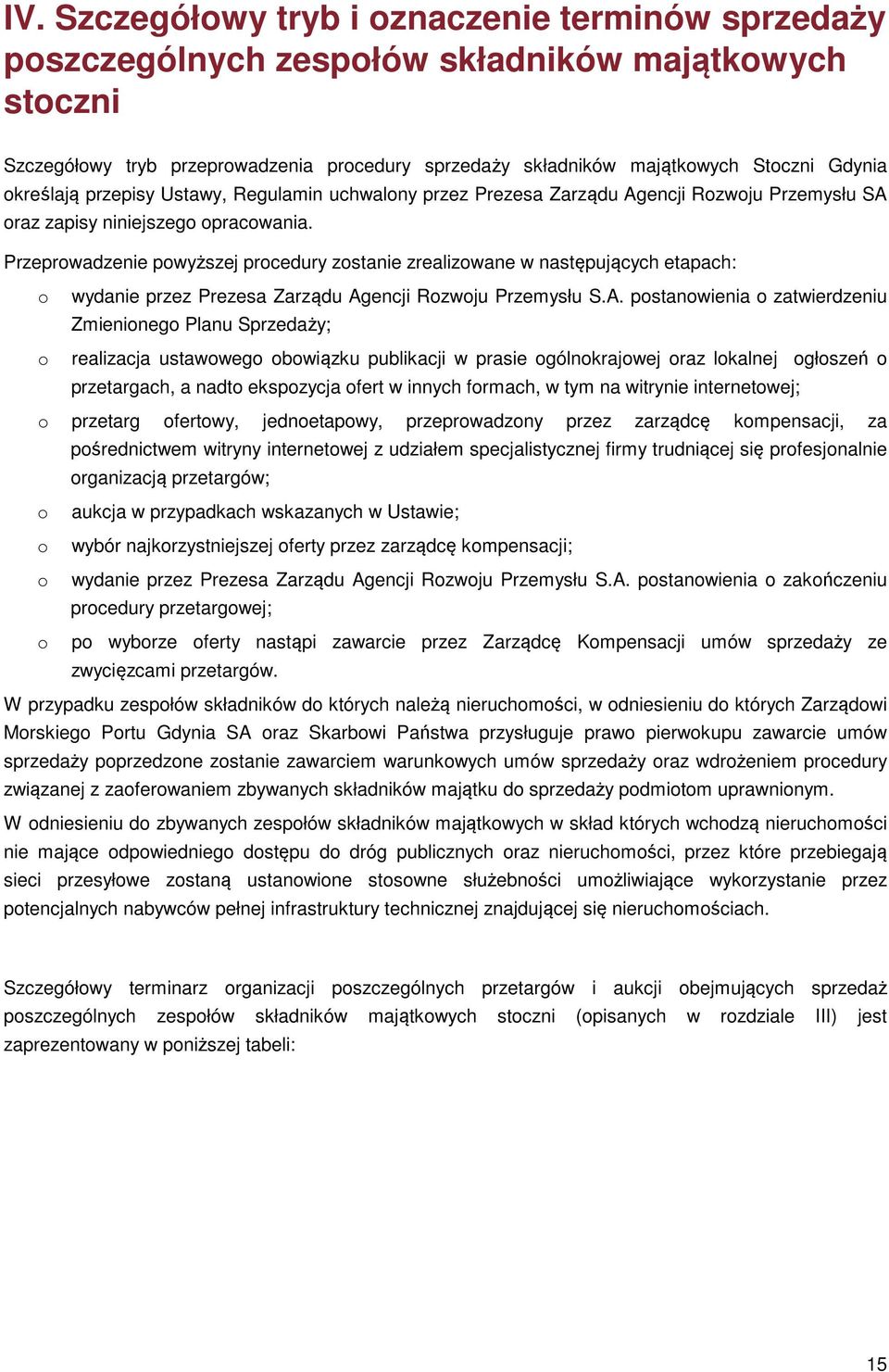 IV. Szczegółowy tryb i oznaczenie terminów sprzedaży poszczególnych zespołów składników majątkowych stoczni

Szczegółowy tryb przeprowadzenia procedury sprzedaży składników majątkowych Stoczni Gdynia określają przepisy Ustawy, Regulamin uchwalony przez Prezesa Zarządu Agencji Rozwoju Przemysłu SA oraz zapisy niniejszego opracowania.

Przeprowadzenie powyższej procedury zostanie zrealizowane w następujących etapach:

o wydanie przez Prezesa Zarządu Agencji Rozwoju Przemysłu S.A. postanowienia o zatwierdzeniu Zmienionego Planu Sprzedaży;

o realizacja ustawowego obowiązku publikacji w prasie ogólnokrajowej oraz lokalnej ogłoszeń o przetargach, a nadto ekspozycja ofert w innych formach, w tym na witrynie internetowej;

o przetarg ofertowy, jednoetapowy, przeprowadzony przez zarządcę kompensacji, za pośrednictwem witryny internetowej z udziałem specjalistycznej firmy trudniącej się profesjonalnie organizacją przetargów;

o aukcja w przypadkach wskazanych w Ustawie;

o wybór najkorzystniejszej oferty przez zarządcę kompensacji;

o wydanie przez Prezesa Zarządu Agencji Rozwoju Przemysłu S.A. postanowienia o zakończeniu procedury przetargowej;

o po wyborze oferty nastąpi zawarcie przez Zarządcę Kompensacji umów sprzedaży ze zwycięzcami przetargów.

W przypadku zespołów składników do których należą nieruchomości, w odniesieniu do których Zarządowi Morskiego Portu Gdynia SA oraz Skarbowi Państwa przysługuje prawo pierwokupu zawarcie umów sprzedaży poprzedzone zostanie zawarciem warunkowych umów sprzedaży oraz wdrożeniem procedury związanej z zaoferowaniem zbywanych składników majątku do sprzedaży podmiotom uprawnionym.

W odniesieniu do zbywanych zespołów składników majątkowych w skład których wchodzą nieruchomości nie mające odpowiedniego dostępu do dróg publicznych oraz nieruchomości, przez które przebiegają sieci przesyłowe zostaną ustanowione stosowne służebności umożliwiające wykorzystanie przez potencjalnych nabywców pełnej infrastruktury technicznej znajdującej się nieruchomościach.

Szczegółowy terminarz organizacji poszczególnych przetargów i aukcji obejmujących sprzedaż poszczególnych zespołów składników majątkowych stoczni (opisanych w rozdziale III) jest zaprezentowany w poniższej tabeli:

15